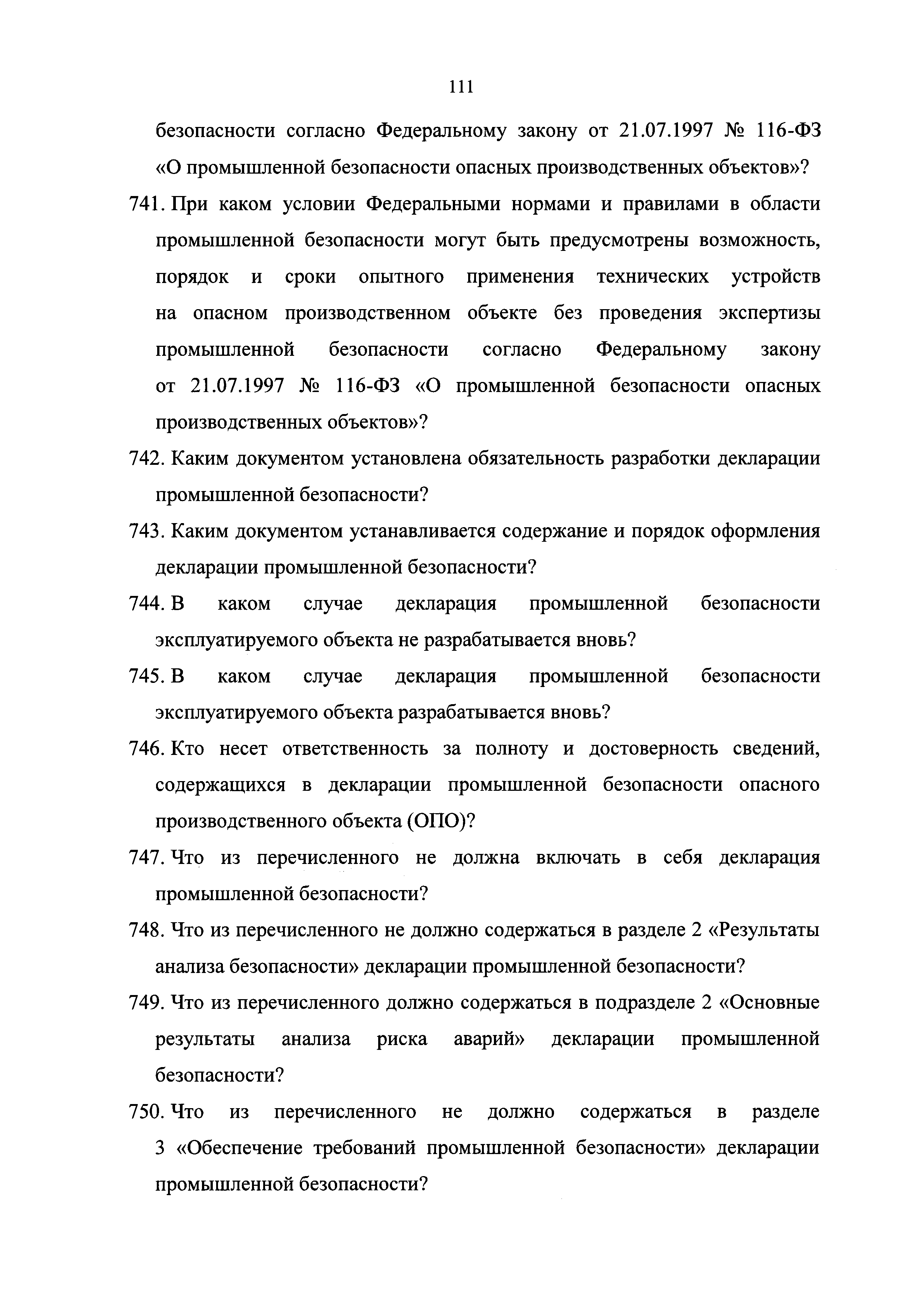 111

безопасности согласно Федеральному закону от 21.07.1997 № 116-ФЗ «О промышленной безопасности опасных производственных объектов»?

741. При каком условии Федеральными нормами и правилами в области промышленной безопасности могут быть предусмотрены возможность, порядок и сроки опытного применения технических устройств на опасном производственном объекте без проведения экспертизы промышленной безопасности согласно Федеральному закону от 21.07.1997 № 116-ФЗ «О промышленной безопасности опасных производственных объектов»?

742. Каким документом установлена обязательность разработки декларации промышленной безопасности?

743. Каким документом устанавливается содержание и порядок оформления декларации промышленной безопасности?

744. В каком случае декларация промышленной безопасности эксплуатируемого объекта не разрабатывается вновь?

745. В каком случае декларация промышленной безопасности эксплуатируемого объекта разрабатывается вновь?

746. Кто несет ответственность за полноту и достоверность сведений, содержащихся в декларации промышленной безопасности опасного производственного объекта (ОПО)?

747. Что из перечисленного не должна включать в себя декларация промышленной безопасности?

748. Что из перечисленного не должно содержаться в разделе 2 «Результаты анализа безопасности» декларации промышленной безопасности?

749. Что из перечисленного должно содержаться в подразделе 2 «Основные результаты анализа риска аварий» декларации промышленной безопасности?

750. Что из перечисленного не должно содержаться в разделе 3 «Обеспечение требований промышленной безопасности» декларации промышленной безопасности?